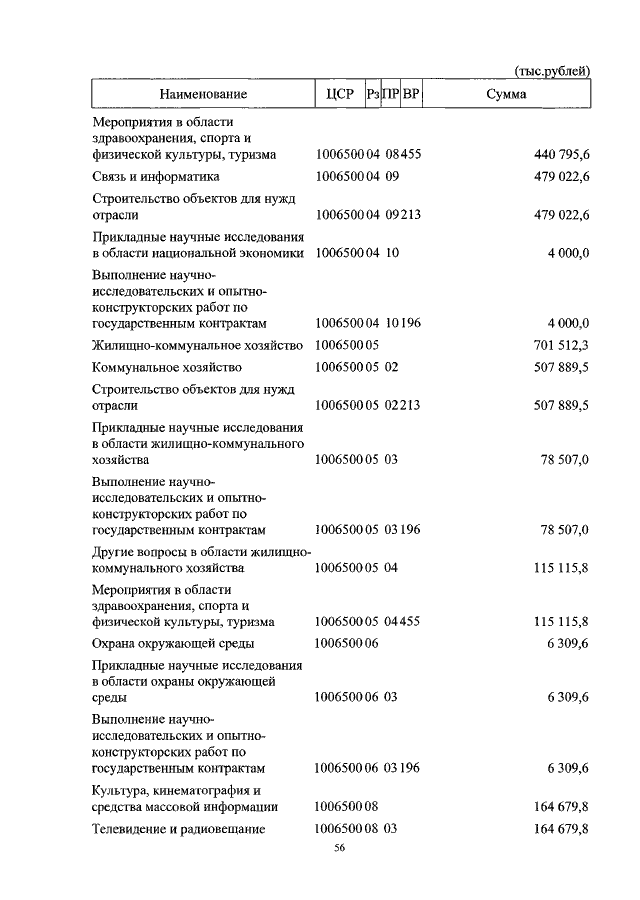 (тыс.рублей)

| Наименование | ЦСР | Рз | ПР | ВР | Сумма |
|---|---|---|---|---|---|
| Мероприятия в области здравоохранения, спорта и физической культуры, туризма | 1006500 | 04 | 08 | 455 | 440 795,6 |
| Связь и информатика | 1006500 | 04 | 09 | | 479 022,6 |
| Строительство объектов для нужд отрасли | 1006500 | 04 | 09 | 213 | 479 022,6 |
| Прикладные научные исследования в области национальной экономики | 1006500 | 04 | 10 | | 4 000,0 |
| Выполнение научно-исследовательских и опытно-конструкторских работ по государственным контрактам | 1006500 | 04 | 10 | 196 | 4 000,0 |
| Жилищно-коммунальное хозяйство | 1006500 | 05 | | | 701 512,3 |
| Коммунальное хозяйство | 1006500 | 05 | 02 | | 507 889,5 |
| Строительство объектов для нужд отрасли | 1006500 | 05 | 02 | 213 | 507 889,5 |
| Прикладные научные исследования в области жилищно-коммунального хозяйства | 1006500 | 05 | 03 | | 78 507,0 |
| Выполнение научно-исследовательских и опытно-конструкторских работ по государственным контрактам | 1006500 | 05 | 03 | 196 | 78 507,0 |
| Другие вопросы в области жилищно-коммунального хозяйства | 1006500 | 05 | 04 | | 115 115,8 |
| Мероприятия в области здравоохранения, спорта и физической культуры, туризма | 1006500 | 05 | 04 | 455 | 115 115,8 |
| Охрана окружающей среды | 1006500 | 06 | | | 6 309,6 |
| Прикладные научные исследования в области охраны окружающей среды | 1006500 | 06 | 03 | | 6 309,6 |
| Выполнение научно-исследовательских и опытно-конструкторских работ по государственным контрактам | 1006500 | 06 | 03 | 196 | 6 309,6 |
| Культура, кинематография и средства массовой информации | 1006500 | 08 | | | 164 679,8 |
| Телевидение и радиовещание | 1006500 | 08 | 03 | | 164 679,8 |

56